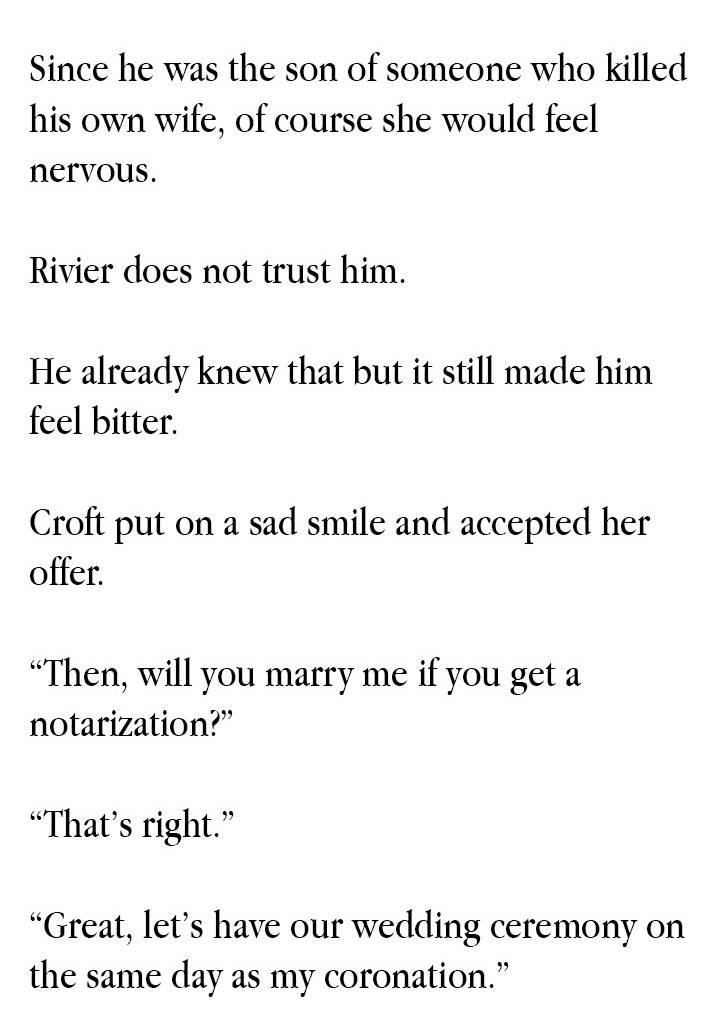 Since he was the son of someone who killed his own wife, of course she would feel nervous.

Rivier does not trust him.

He already knew that but it still made him feel bitter.

Croft put on a sad smile and accepted her offer.

"Then, will you marry me if you get a notarization?"

"That's right."

"Great, let's have our wedding ceremony on the same day as my coronation."